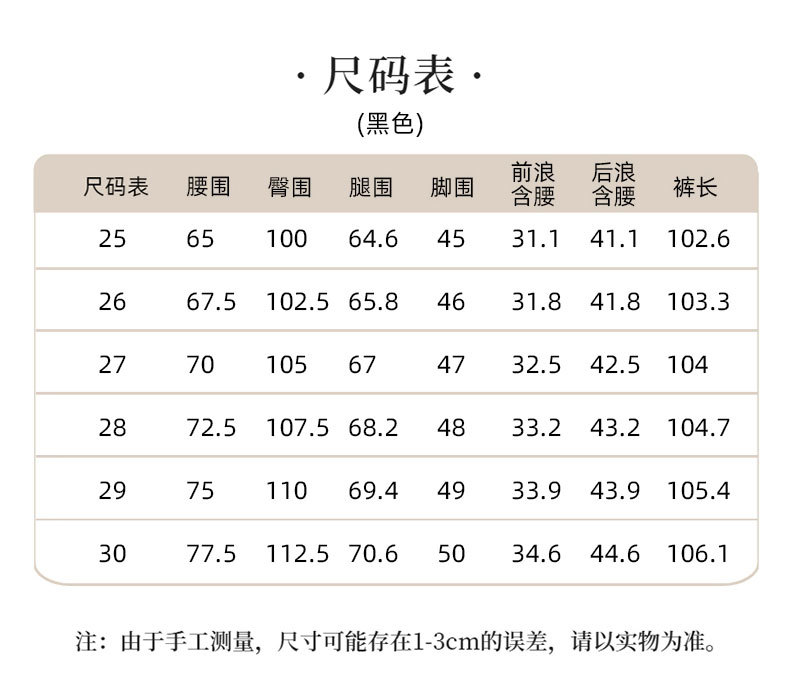 · 尺码表 ·
(黑色)

| 尺码表 | 腰围 | 臀围 | 腿围 | 脚围 | 前浪含腰 | 后浪含腰 | 裤长 |
|---|---|---|---|---|---|---|---|
| 25 | 65 | 100 | 64.6 | 45 | 31.1 | 41.1 | 102.6 |
| 26 | 67.5 | 102.5 | 65.8 | 46 | 31.8 | 41.8 | 103.3 |
| 27 | 70 | 105 | 67 | 47 | 32.5 | 42.5 | 104 |
| 28 | 72.5 | 107.5 | 68.2 | 48 | 33.2 | 43.2 | 104.7 |
| 29 | 75 | 110 | 69.4 | 49 | 33.9 | 43.9 | 105.4 |
| 30 | 77.5 | 112.5 | 70.6 | 50 | 34.6 | 44.6 | 106.1 |

注：由于手工测量，尺寸可能存在1-3cm的误差，请以实物为准。